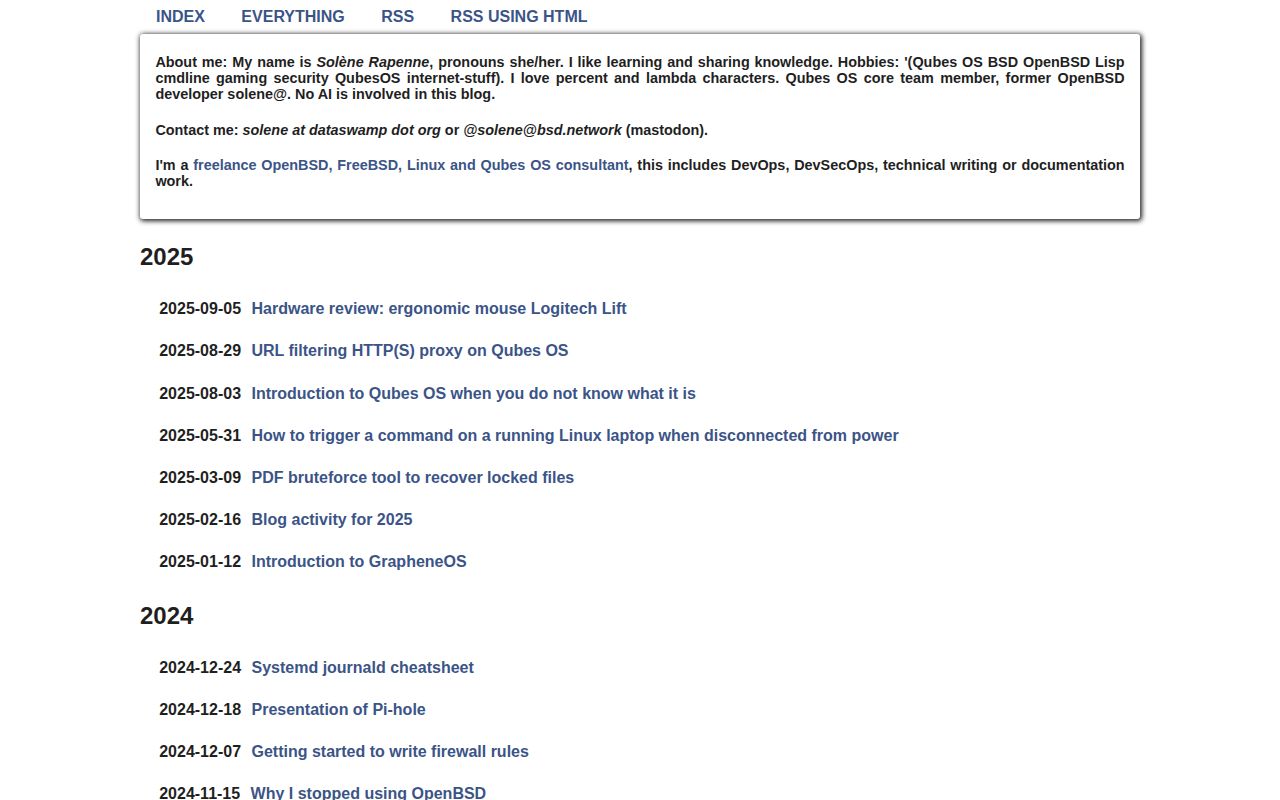 INDEX EVERYTHING RSS RSS USING HTML

About me: My name is Solène Rapenne, pronouns she/her. I like learning and sharing knowledge. Hobbies: '(Qubes OS BSD OpenBSD Lisp cmdline gaming security QubesOS internet-stuff). I love percent and lambda characters. Qubes OS core team member, former OpenBSD developer solene@. No AI is involved in this blog.

Contact me: solene at dataswamp dot org or @solene@bsd.network (mastodon).

I'm a freelance OpenBSD, FreeBSD, Linux and Qubes OS consultant, this includes DevOps, DevSecOps, technical writing or documentation work.

2025

2025-09-05 Hardware review: ergonomic mouse Logitech Lift

2025-08-29 URL filtering HTTP(S) proxy on Qubes OS

2025-08-03 Introduction to Qubes OS when you do not know what it is

2025-05-31 How to trigger a command on a running Linux laptop when disconnected from power

2025-03-09 PDF bruteforce tool to recover locked files

2025-02-16 Blog activity for 2025

2025-01-12 Introduction to GrapheneOS

2024

2024-12-24 Systemd journald cheatsheet

2024-12-18 Presentation of Pi-hole

2024-12-07 Getting started to write firewall rules

2024-11-15 Why I stopped using OpenBSD